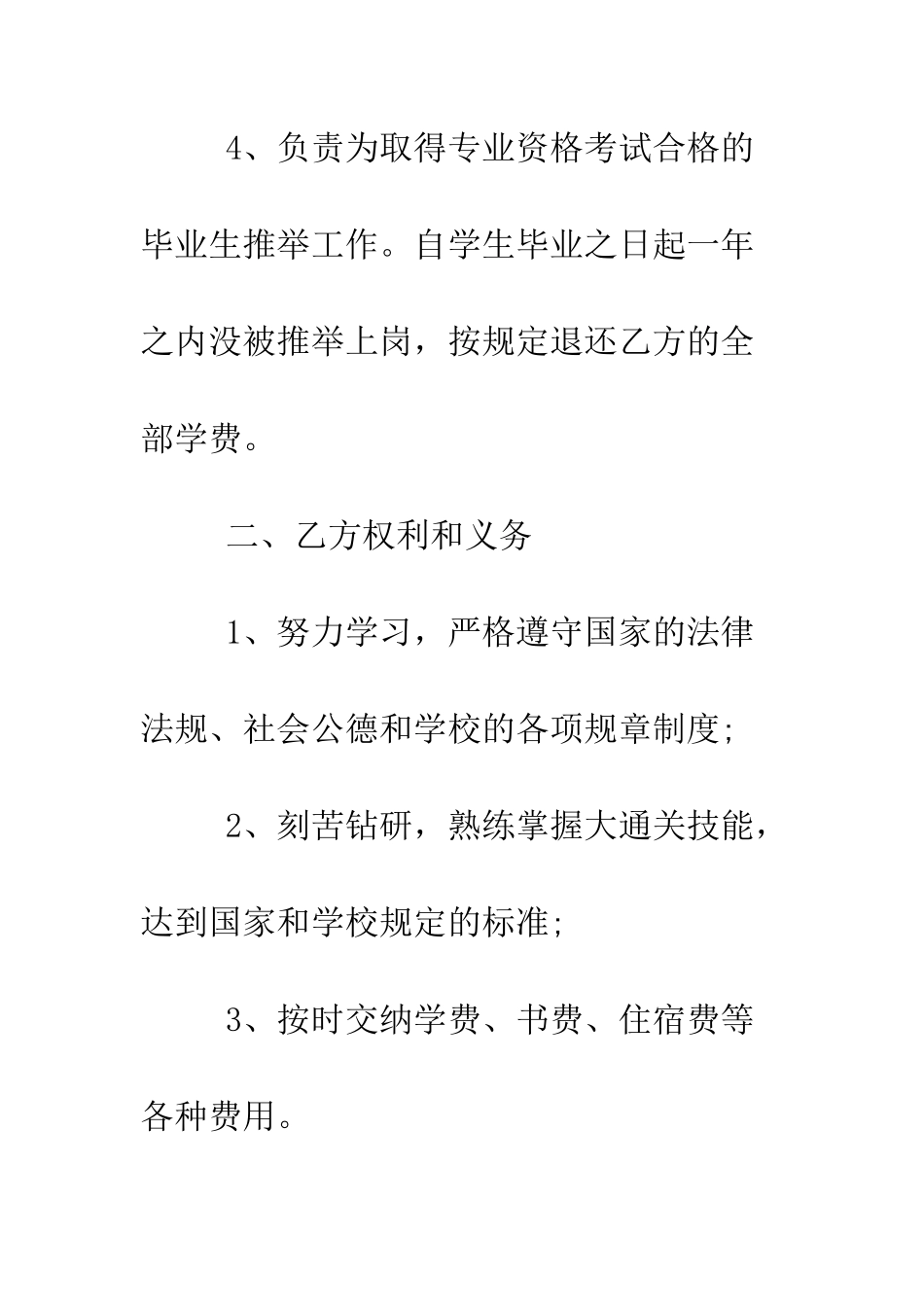 4、负责为取得专业资格考试合格的毕业生推举工作。自学生毕业之日起一年之内没被推举上岗，按规定退还乙方的全部学费。

二、乙方权利和义务

1、努力学习，严格遵守国家的法律法规、社会公德和学校的各项规章制度；

2、刻苦钻研，熟练掌握大通关技能，达到国家和学校规定的标准；

3、按时交纳学费、书费、住宿费等各种费用。